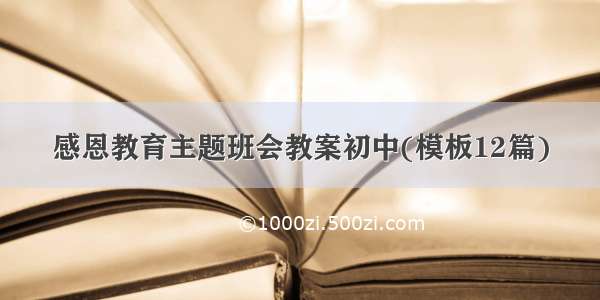 感恩教育主题班会教案初中(模板12篇)

©1000zi.500zi.com